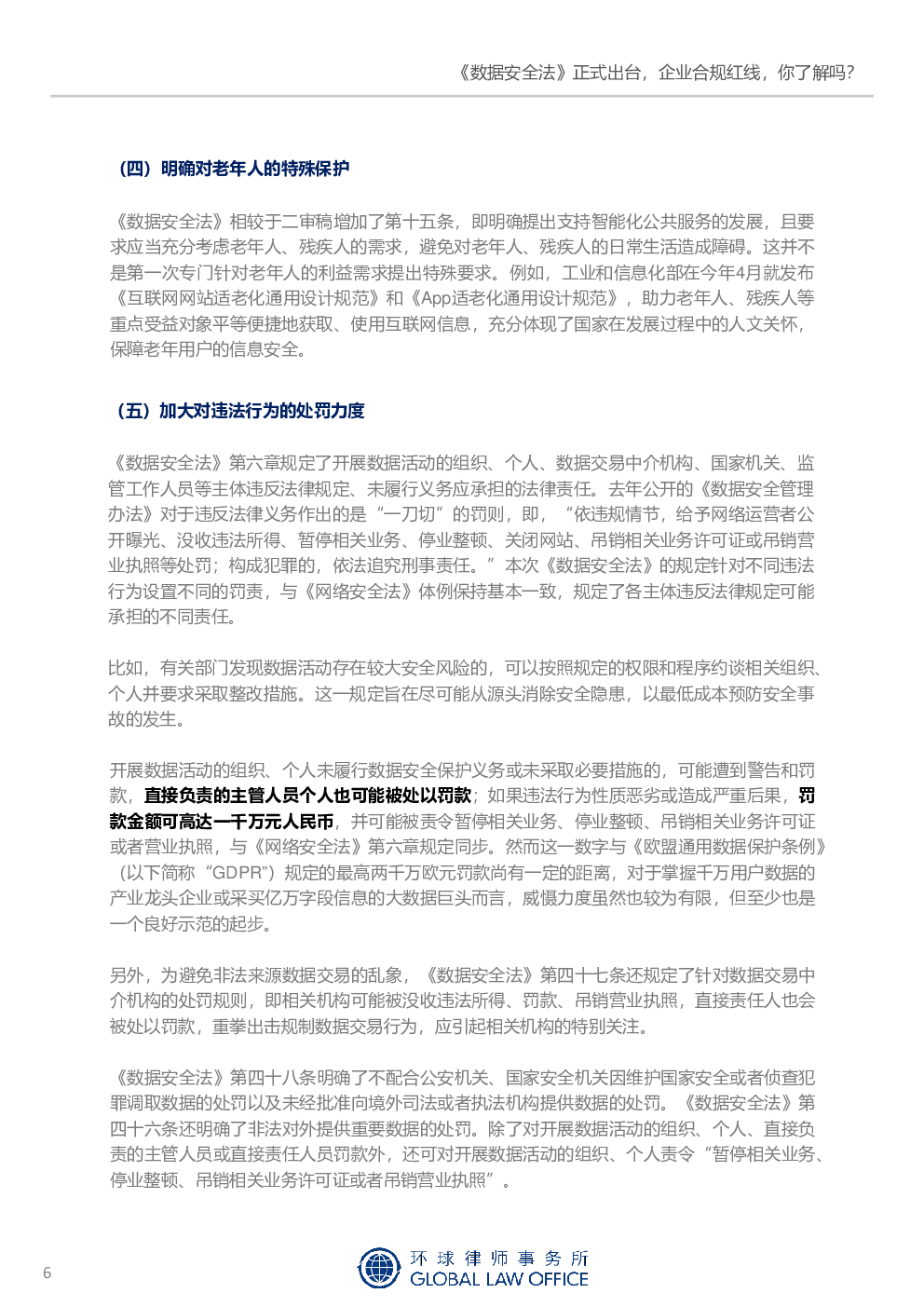 《数据安全法》正式出台，企业合规红线，你了解吗？

（四）明确对老年人的特殊保护

《数据安全法》相较于二审稿增加了第十五条，即明确提出支持智能化公共服务的发展，且要求应当充分考虑老年人、残疾人的需求，避免对老年人、残疾人的日常生活造成障碍。这并不是第一次专门针对老年人的利益需求提出特殊要求。例如，工业和信息化部在今年4月就发布《互联网网站适老化通用设计规范》和《App适老化通用设计规范》，助力老年人、残疾人等重点受益对象平等便捷地获取、使用互联网信息，充分体现了国家在发展过程中的人文关怀，保障老年用户的信息安全。

（五）加大对违法行为的处罚力度

《数据安全法》第六章规定了开展数据活动的组织、个人、数据交易中介机构、国家机关、监管工作人员等主体违反法律规定、未履行义务应承担的法律责任。去年公开的《数据安全管理办法》对于违反法律义务作出的是“一刀切”的罚则，即，“依违规情节，给予网络运营者公开曝光、没收违法所得、暂停相关业务、停业整顿、关闭网站、吊销相关业务许可证或吊销营业执照等处罚；构成犯罪的，依法追究刑事责任。”本次《数据安全法》的规定针对不同违法行为设置不同的罚责，与《网络安全法》体例保持基本一致，规定了各主体违反法律规定可能承担的不同责任。

比如，有关部门发现数据活动存在较大安全风险的，可以按照规定的权限和程序约谈相关组织、个人并要求采取整改措施。这一规定旨在尽可能从源头消除安全隐患，以最低成本预防安全事故的发生。

开展数据活动的组织、个人未履行数据安全保护义务或未采取必要措施的，可能遭到警告和罚款，直接负责的主管人员个人也可能被处以罚款；如果违法行为性质恶劣或造成严重后果，罚款金额可高达一千万元人民币，并可能被责令暂停相关业务、停业整顿、吊销相关业务许可证或者营业执照，与《网络安全法》第六章规定同步。然而这一数字与《欧盟通用数据保护条例》（以下简称“GDPR”）规定的最高两千万欧元罚款尚有一定的距离，对于掌握千万用户数据的产业龙头企业或采买亿万字段信息的大数据巨头而言，威慑力度虽然也较为有限，但至少也是一个良好示范的起步。

另外，为避免非法来源数据交易的乱象，《数据安全法》第四十七条还规定了针对数据交易中介机构的处罚规则，即相关机构可能被没收违法所得、罚款、吊销营业执照，直接责任人也会被处以罚款，重拳出击规制数据交易行为，应引起相关机构的特别关注。

《数据安全法》第四十八条明确了不配合公安机关、国家安全机关因维护国家安全或者侦查犯罪调取数据的处罚以及未经批准向境外司法或者执法机构提供数据的处罚。《数据安全法》第四十六条还明确了非法对外提供重要数据的处罚。除了对开展数据活动的组织、个人、直接负责的主管人员或直接责任人员罚款外，还可对开展数据活动的组织、个人责令“暂停相关业务、停业整顿、吊销相关业务许可证或者吊销营业执照”。

6

环球律师事务所
GLOBAL LAW OFFICE